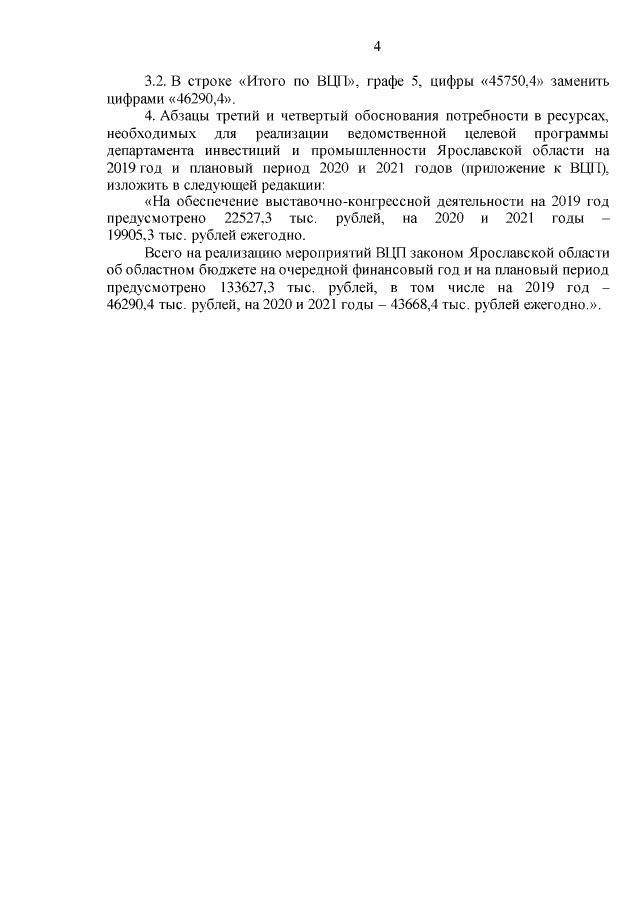 4

3.2. В строке «Итого по ВЦП», графе 5, цифры «45750,4» заменить цифрами «46290,4».

4. Абзацы третий и четвертый обоснования потребности в ресурсах, необходимых для реализации ведомственной целевой программы департамента инвестиций и промышленности Ярославской области на 2019 год и плановый период 2020 и 2021 годов (приложение к ВЦП), изложить в следующей редакции:

«На обеспечение выставочно-конгрессной деятельности на 2019 год предусмотрено 22527,3 тыс. рублей, на 2020 и 2021 годы – 19905,3 тыс. рублей ежегодно.

Всего на реализацию мероприятий ВЦП законом Ярославской области об областном бюджете на очередной финансовый год и на плановый период предусмотрено 133627,3 тыс. рублей, в том числе на 2019 год – 46290,4 тыс. рублей, на 2020 и 2021 годы – 43668,4 тыс. рублей ежегодно.».